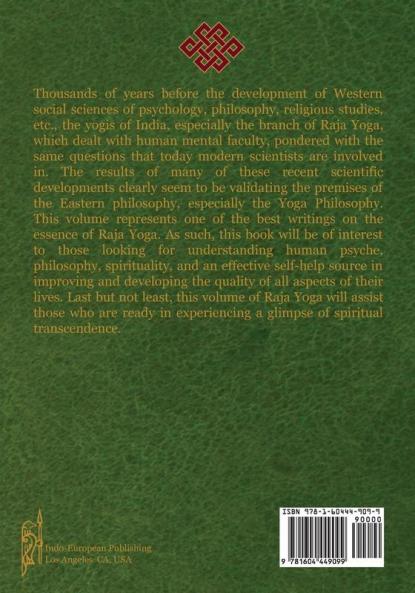 Thousands of years before the development of Western social sciences of psychology, philosophy, religious studies, etc., the yogis of India, especially the branch of Raja Yoga, which dealt with human mental faculty, pondered with the same questions that today modern scientists are involved in. The results of many of these recent scientific developments clearly seem to be validating the premises of the Eastern philosophy, especially the Yoga Philosophy. This volume represents one of the best writings on the essence of Raja Yoga. As such, this book will be of interest to those looking for understanding human psyche, philosophy, spirituality, and an effective self-help source in improving and developing the quality of all aspects of their lives. Last but not least, this volume of Raja Yoga will assist those who are ready in experiencing a glimpse of spiritual transcendence.

Indo-European Publishing
Los Angeles, CA, USA

ISBN 978-1-60444-909-9
90000
9 781604 449099